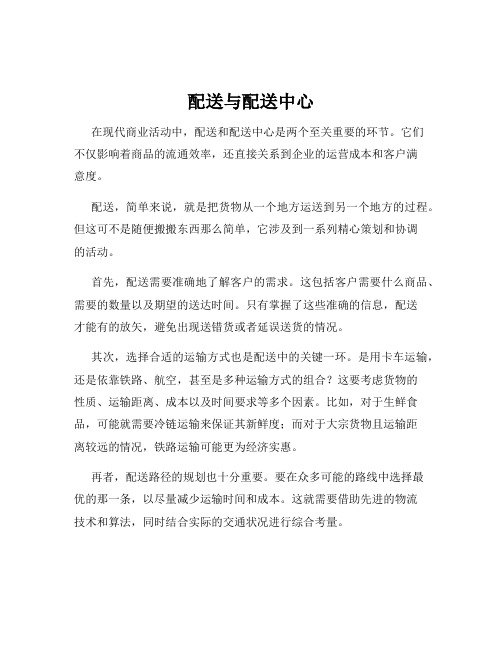 配送与配送中心

在现代商业活动中，配送和配送中心是两个至关重要的环节。它们不仅影响着商品的流通效率，还直接关系到企业的运营成本和客户满意度。

配送，简单来说，就是把货物从一个地方运送到另一个地方的过程。但这可不是随便搬搬东西那么简单，它涉及到一系列精心策划和协调的活动。

首先，配送需要准确地了解客户的需求。这包括客户需要什么商品、需要的数量以及期望的送达时间。只有掌握了这些准确的信息，配送才能有的放矢，避免出现送错货或者延误送货的情况。

其次，选择合适的运输方式也是配送中的关键一环。是用卡车运输，还是依靠铁路、航空，甚至是多种运输方式的组合？这要考虑货物的性质、运输距离、成本以及时间要求等多个因素。比如，对于生鲜食品，可能就需要冷链运输来保证其新鲜度；而对于大宗货物且运输距离较远的情况，铁路运输可能更为经济实惠。

再者，配送路径的规划也十分重要。要在众多可能的路线中选择最优的那一条，以尽量减少运输时间和成本。这就需要借助先进的物流技术和算法，同时结合实际的交通状况进行综合考量。